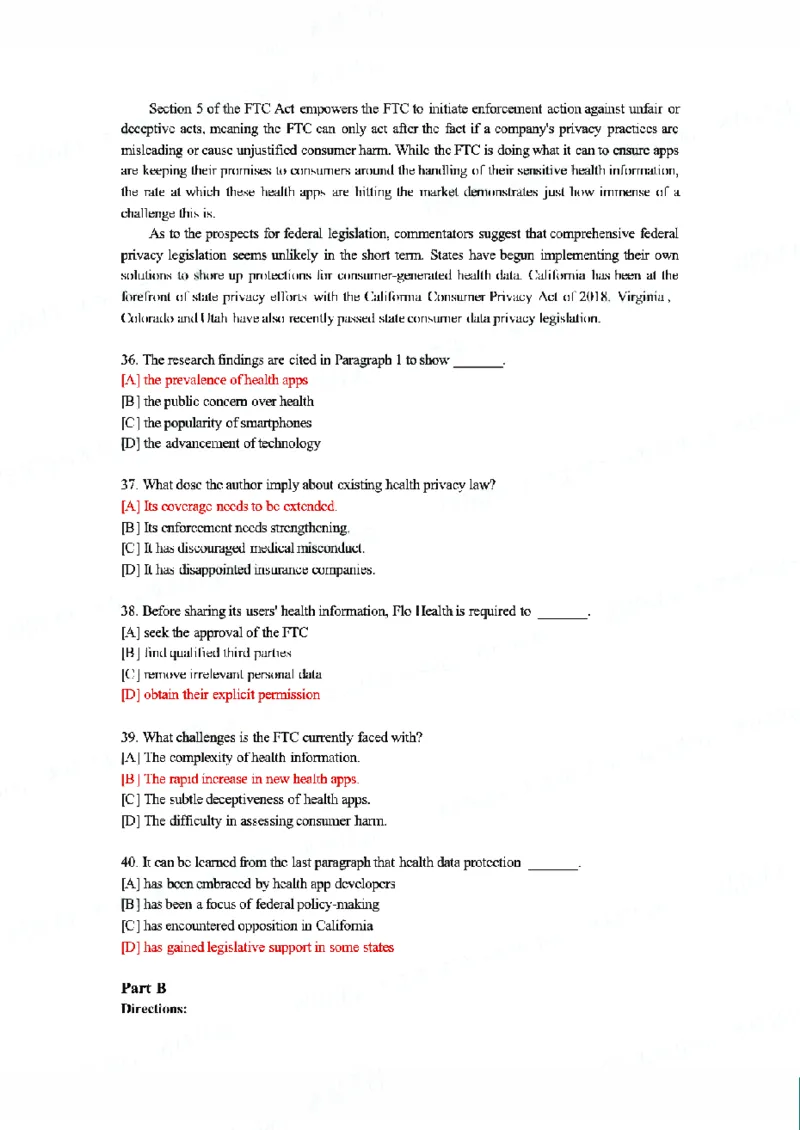 Section 5 of the FTC Act empowers the FTC to initiate enforcement action against unfair or deceptive acts, meaning the FTC can only act after the fact if a company's privacy practices are misleading or cause unjustified consumer harm. While the FTC is doing what it can to ensure apps are keeping their promises to consumers around the handling of their sensitive health information, the rate at which these health apps are hitting the market demonstrates just how immense of a challenge this is.

As to the prospects for federal legislation, commentators suggest that comprehensive federal privacy legislation seems unlikely in the short term. States have begun implementing their own solutions to shore up protections for consumer-generated health data. California has been at the forefront of state privacy efforts with the California Consumer Privacy Act of 2018. Virginia , Colorado and Utah have also recently passed state consumer data privacy legislation.

36. The research findings are cited in Paragraph 1 to show _______.
[A] the prevalence of health apps
[B] the public concern over health
[C] the popularity of smartphones
[D] the advancement of technology

37. What dose the author imply about existing health privacy law?
[A] Its coverage needs to be extended.
[B] Its enforcement needs strengthening.
[C] It has discouraged medical misconduct.
[D] It has disappointed insurance companies.

38. Before sharing its users' health information, Flo Health is required to _______.
[A] seek the approval of the FTC
[B] find qualified third parties
[C] remove irrelevant personal data
[D] obtain their explicit permission

39. What challenges is the FTC currently faced with?
[A] The complexity of health information.
[B] The rapid increase in new health apps.
[C] The subtle deceptiveness of health apps.
[D] The difficulty in assessing consumer harm.

40. It can be learned from the last paragraph that health data protection _______.
[A] has been embraced by health app developers
[B] has been a focus of federal policy-making
[C] has encountered opposition in California
[D] has gained legislative support in some states

Part B
Directions: